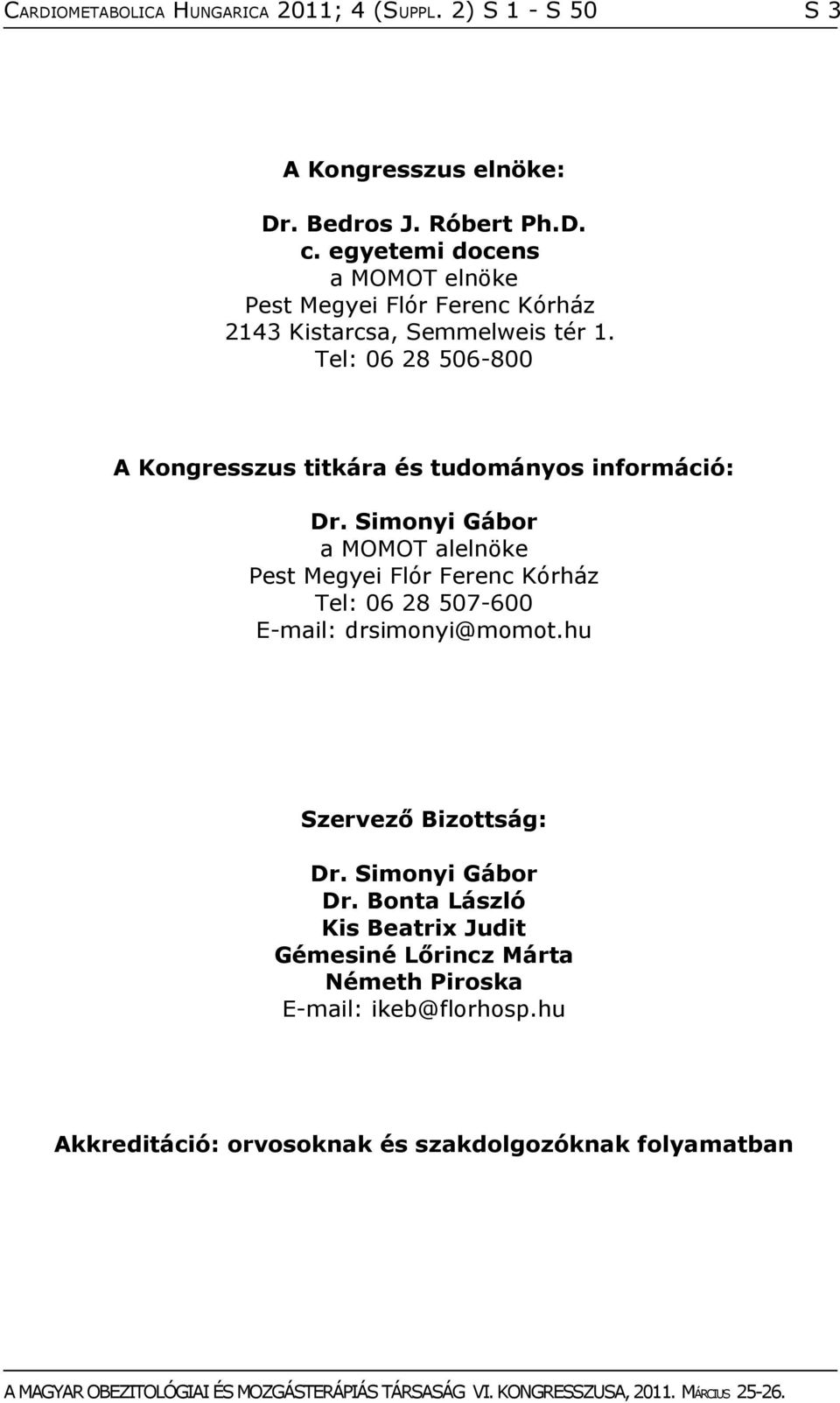 CARDIOMETABOLICA HUNGARICA 2011; 4 (SUPPL. 2) S 1 - S 50 S 3

A Kongresszus elnöke:

Dr. Bedros J. Róbert Ph.D.
c. egyetemi docens
a MOMOT elnöke
Pest Megyei Flór Ferenc Kórház
2143 Kistarcsa, Semmelweis tér 1.
Tel: 06 28 506-800

A Kongresszus titkára és tudományos információ:

Dr. Simonyi Gábor
a MOMOT alelnöke
Pest Megyei Flór Ferenc Kórház
Tel: 06 28 507-600
E-mail: drsimonyi@momot.hu

Szervező Bizottság:

Dr. Simonyi Gábor
Dr. Bonta László
Kis Beatrix Judit
Gémesiné Lőrincz Márta
Németh Piroska
E-mail: ikeb@florhosp.hu

Akkreditáció: orvosoknak és szakdolgozóknak folyamatban

A MAGYAR OBEZITOLÓGIAI ÉS MOZGÁSTERÁPIÁS TÁRSASÁG VI. KONGRESSZUSA, 2011. MÁRCIUS 25-26.